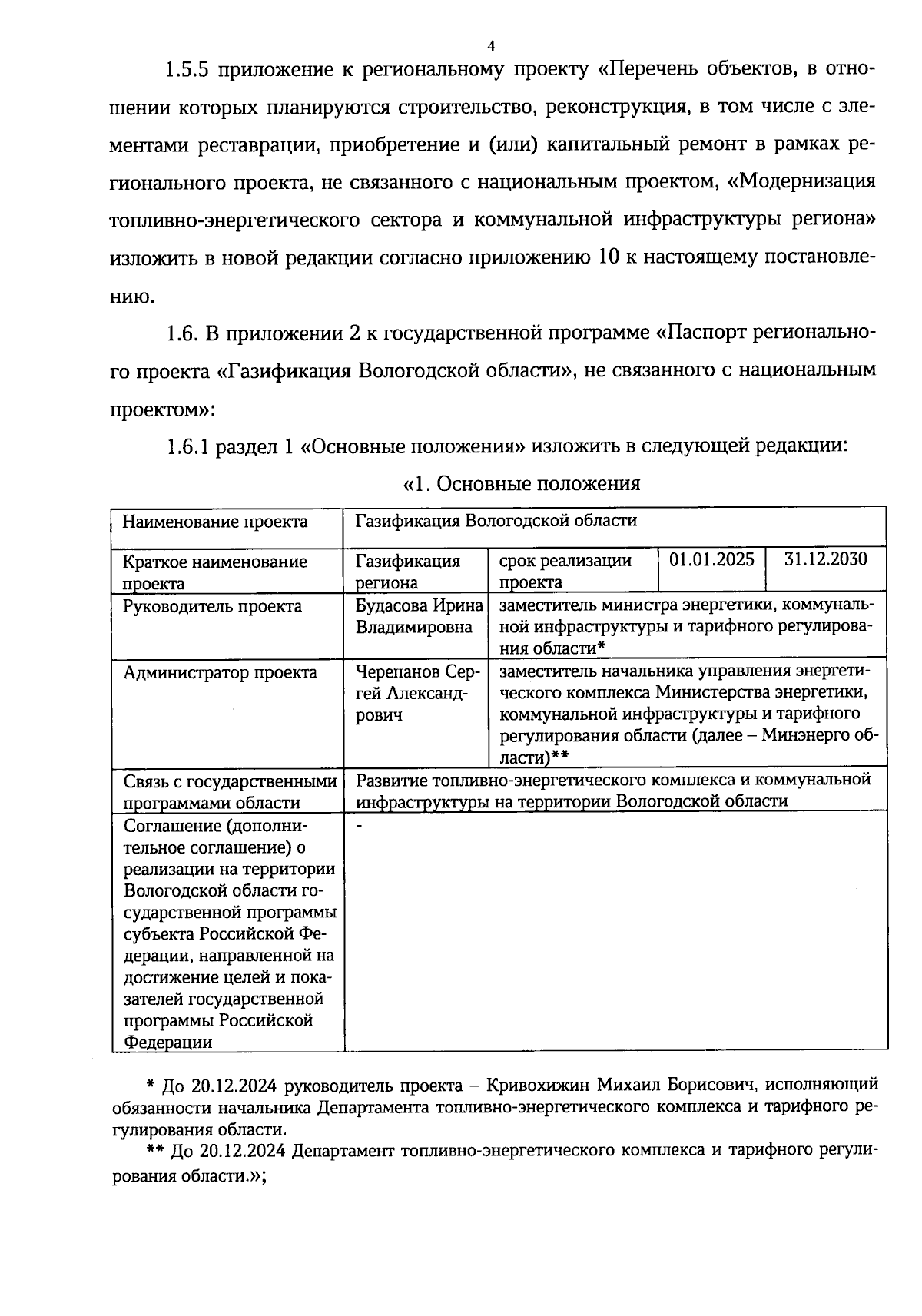 4

1.5.5 приложение к региональному проекту «Перечень объектов, в отношении которых планируются строительство, реконструкция, в том числе с элементами реставрации, приобретение и (или) капитальный ремонт в рамках регионального проекта, не связанного с национальным проектом, «Модернизация топливно-энергетического сектора и коммунальной инфраструктуры региона» изложить в новой редакции согласно приложению 10 к настоящему постановлению.

1.6. В приложении 2 к государственной программе «Паспорт регионального проекта «Газификация Вологодской области», не связанного с национальным проектом»:

1.6.1 раздел 1 «Основные положения» изложить в следующей редакции:

«1. Основные положения

| Наименование проекта | Газификация Вологодской области | | | |
|---|---|---|---|---|
| Краткое наименование проекта | Газификация региона | срок реализации проекта | 01.01.2025 | 31.12.2030 |
| Руководитель проекта | Будасова Ирина Владимировна | заместитель министра энергетики, коммунальной инфраструктуры и тарифного регулирования области* | | |
| Администратор проекта | Черепанов Сергей Александрович | заместитель начальника управления энергетического комплекса Министерства энергетики, коммунальной инфраструктуры и тарифного регулирования области (далее – Минэнерго области)** | | |
| Связь с государственными программами области | Развитие топливно-энергетического комплекса и коммунальной инфраструктуры на территории Вологодской области | | | |
| Соглашение (дополнительное соглашение) о реализации на территории Вологодской области государственной программы субъекта Российской Федерации, направленной на достижение целей и показателей государственной программы Российской Федерации | - | | | |

* До 20.12.2024 руководитель проекта – Кривохижин Михаил Борисович, исполняющий обязанности начальника Департамента топливно-энергетического комплекса и тарифного регулирования области.

** До 20.12.2024 Департамент топливно-энергетического комплекса и тарифного регулирования области.»;